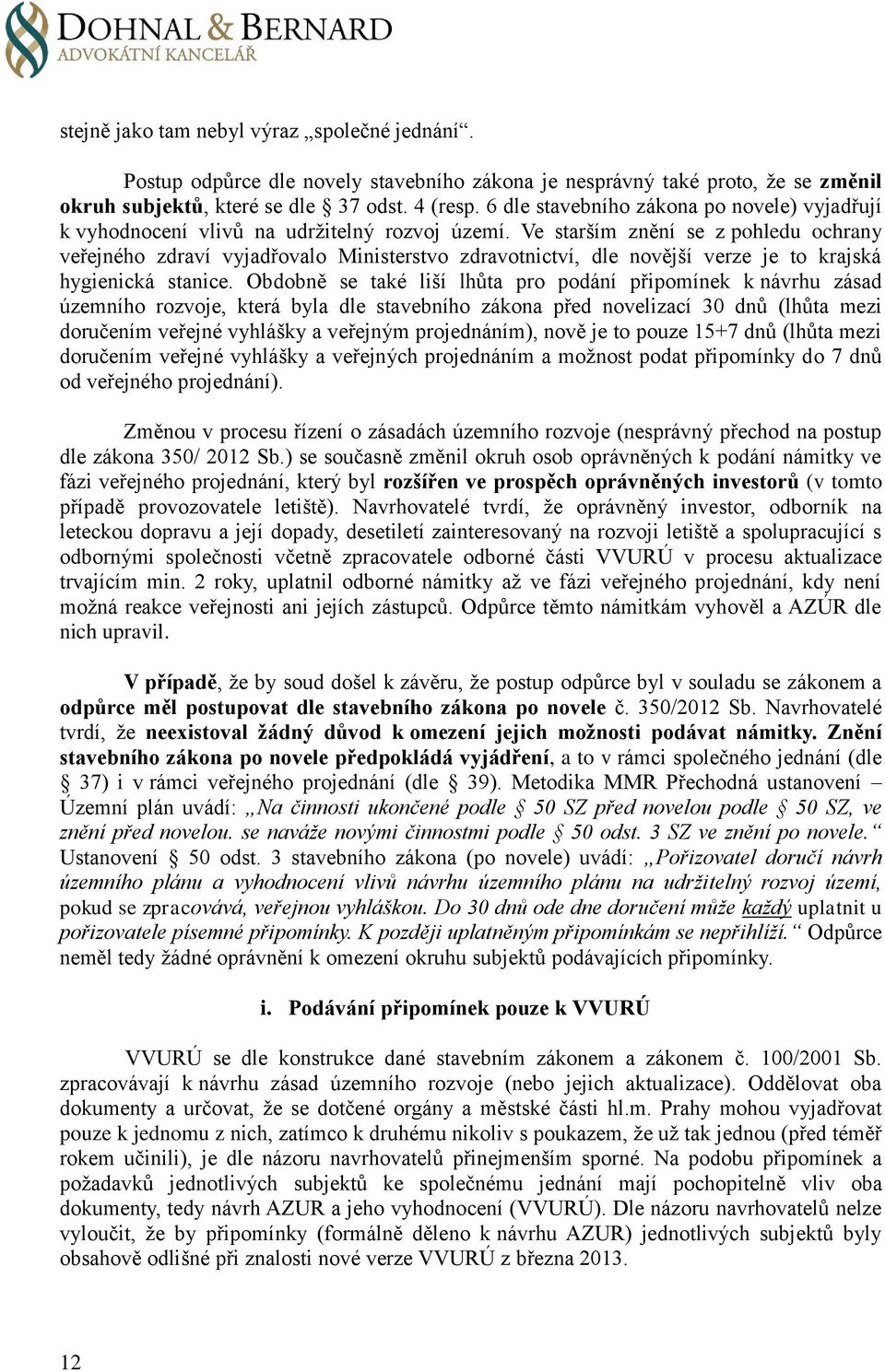 DOHNAL & BERNARD
ADVOKÁTNÍ KANCELÁŘ

stejně jako tam nebyl výraz „společné jednání“.

Postup odpůrce dle novely stavebního zákona je nesprávný také proto, že se změnil okruh subjektů, které se dle § 37 odst. 4 (resp. 6 dle stavebního zákona po novele) vyjadřují k vyhodnocení vlivů na udržitelný rozvoj území. Ve starším znění se z pohledu ochrany veřejného zdraví vyjadřovalo Ministerstvo zdravotnictví, dle novější verze je to krajská hygienická stanice. Obdobně se také liší lhůta pro podání připomínek k návrhu zásad územního rozvoje, která byla dle stavebního zákona před novelizací 30 dnů (lhůta mezi doručením veřejné vyhlášky a veřejným projednáním), nově je to pouze 15+7 dnů (lhůta mezi doručením veřejné vyhlášky a veřejných projednáním a možnost podat připomínky do 7 dnů od veřejného projednání).

Změnou v procesu řízení o zásadách územního rozvoje (nesprávný přechod na postup dle zákona 350/ 2012 Sb.) se současně změnil okruh osob oprávněných k podání námitky ve fázi veřejného projednání, který byl rozšířen ve prospěch oprávněných investorů (v tomto případě provozovatele letiště). Navrhovatelé tvrdí, že oprávněný investor, odborník na leteckou dopravu a její dopady, desetiletí zainteresovaný na rozvoji letiště a spolupracující s odbornými společnosti včetně zpracovatele odborné části VVURÚ v procesu aktualizace trvajícím min. 2 roky, uplatnil odborné námitky až ve fázi veřejného projednání, kdy není možná reakce veřejnosti ani jejích zástupců. Odpůrce těmto námitkám vyhověl a AZÚR dle nich upravil.

V případě, že by soud došel k závěru, že postup odpůrce byl v souladu se zákonem a odpůrce měl postupovat dle stavebního zákona po novele č. 350/2012 Sb. Navrhovatelé tvrdí, že neexistoval žádný důvod k omezení jejich možnosti podávat námitky. Znění stavebního zákona po novele předpokládá vyjádření, a to v rámci společného jednání (dle § 37) i v rámci veřejného projednání (dle § 39). Metodika MMR Přechodná ustanovení – Územní plán uvádí: „Na činnosti ukončené podle § 50 SZ před novelou podle § 50 SZ, ve znění před novelou. se naváže novými činnostmi podle § 50 odst. 3 SZ ve znění po novele.“ Ustanovení § 50 odst. 3 stavebního zákona (po novele) uvádí: „Pořizovatel doručí návrh územního plánu a vyhodnocení vlivů návrhu územního plánu na udržitelný rozvoj území, pokud se zpracovává, veřejnou vyhláškou. Do 30 dnů ode dne doručení může každý uplatnit u pořizovatele písemné připomínky. K později uplatněným připomínkám se nepřihlíží.“ Odpůrce neměl tedy žádné oprávnění k omezení okruhu subjektů podávajících připomínky.

i. Podávání připomínek pouze k VVURÚ

VVURÚ se dle konstrukce dané stavebním zákonem a zákonem č. 100/2001 Sb. zpracovávají k návrhu zásad územního rozvoje (nebo jejich aktualizace). Oddělovat oba dokumenty a určovat, že se dotčené orgány a městské části hl.m. Prahy mohou vyjadřovat pouze k jednomu z nich, zatímco k druhému nikoliv s poukazem, že už tak jednou (před téměř rokem učinili), je dle názoru navrhovatelů přinejmenším sporné. Na podobu připomínek a požadavků jednotlivých subjektů ke společnému jednání mají pochopitelně vliv oba dokumenty, tedy návrh AZUR a jeho vyhodnocení (VVURÚ). Dle názoru navrhovatelů nelze vyloučit, že by připomínky (formálně děleno k návrhu AZUR) jednotlivých subjektů byly obsahově odlišné při znalosti nové verze VVURÚ z března 2013.

12